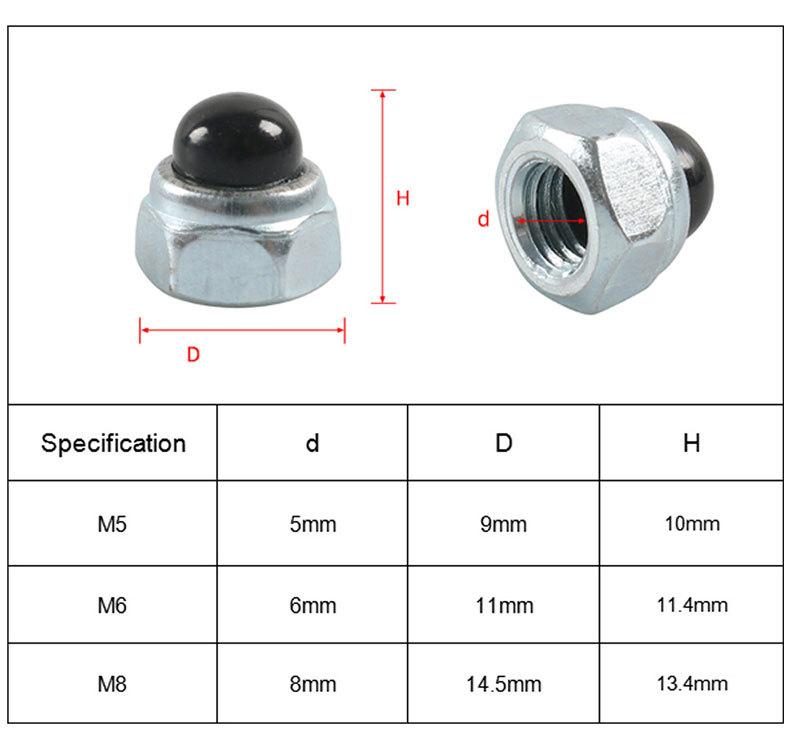 H

d

D

| Specification | d | D | H |
|---|---|---|---|
| M5 | 5mm | 9mm | 10mm |
| M6 | 6mm | 11mm | 11.4mm |
| M8 | 8mm | 14.5mm | 13.4mm |